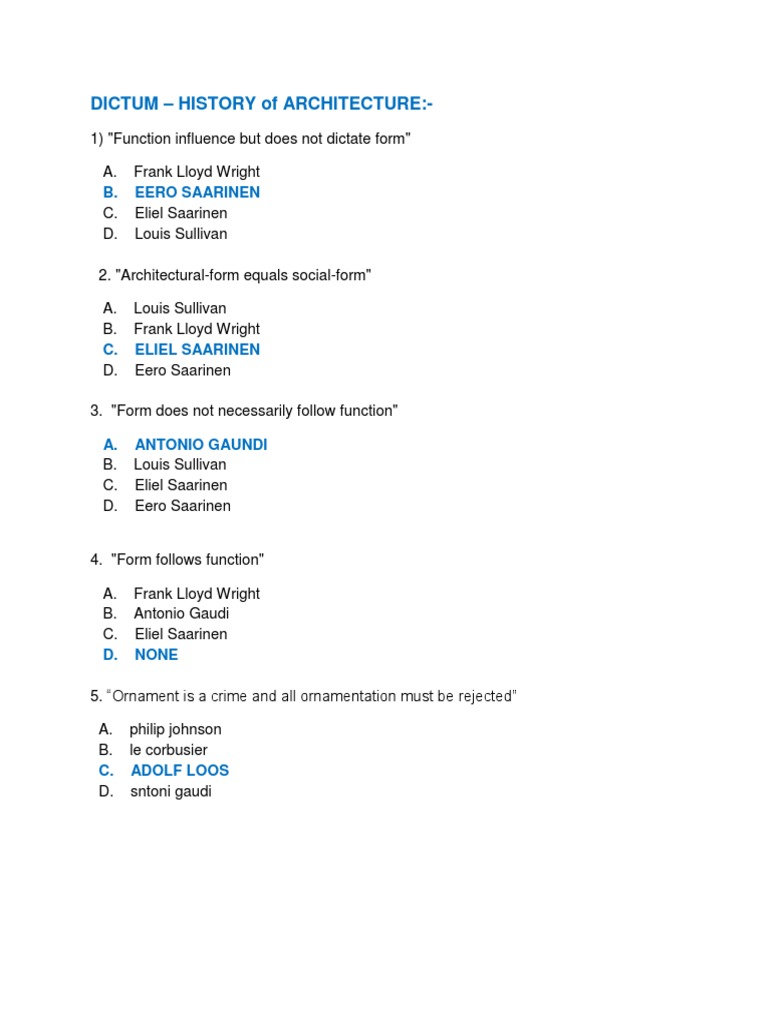 DICTUM – HISTORY of ARCHITECTURE:-

1) "Function influence but does not dictate form"

A. Frank Lloyd Wright
B. EERO SAARINEN
C. Eliel Saarinen
D. Louis Sullivan

2. "Architectural-form equals social-form"

A. Louis Sullivan
B. Frank Lloyd Wright
C. ELIEL SAARINEN
D. Eero Saarinen

3. "Form does not necessarily follow function"

A. ANTONIO GAUNDI
B. Louis Sullivan
C. Eliel Saarinen
D. Eero Saarinen

4. "Form follows function"

A. Frank Lloyd Wright
B. Antonio Gaudi
C. Eliel Saarinen
D. NONE

5. "Ornament is a crime and all ornamentation must be rejected"

A. philip johnson
B. le corbusier
C. ADOLF LOOS
D. sntoni gaudi